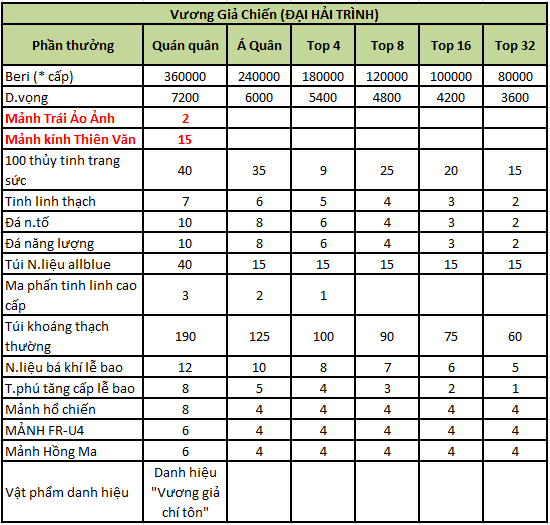 Vương Giả Chiến (ĐẠI HẢI TRÌNH)

| Phần thưởng | Quán quân | Á Quân | Top 4 | Top 8 | Top 16 | Top 32 |
|---|---|---|---|---|---|---|
| Beri (* cấp) | 360000 | 240000 | 180000 | 120000 | 100000 | 80000 |
| D.vọng | 7200 | 6000 | 5400 | 4800 | 4200 | 3600 |
| Mảnh Trái Ảo Ảnh | 2 | | | | | |
| Mảnh kính Thiên Văn | 15 | | | | | |
| 100 thủy tinh trang sức | 40 | 35 | 9 | 25 | 20 | 15 |
| Tinh linh thạch | 7 | 6 | 5 | 4 | 3 | 2 |
| Đá n.tố | 10 | 8 | 6 | 4 | 3 | 2 |
| Đá năng lượng | 10 | 8 | 6 | 4 | 3 | 2 |
| Túi N.liệu allblue | 40 | 15 | 15 | 15 | 15 | 15 |
| Ma phấn tinh linh cao cấp | 3 | 2 | 1 | | | |
| Túi khoáng thạch thường | 190 | 125 | 100 | 90 | 75 | 60 |
| N.liệu bá khí lễ bao | 12 | 10 | 8 | 7 | 6 | 5 |
| T.phú tăng cấp lễ bao | 8 | 5 | 4 | 3 | 2 | 1 |
| Mảnh hổ chiến | 8 | 4 | 4 | 4 | 4 | 4 |
| MẢNH FR-U4 | 6 | 4 | 4 | 4 | 4 | 4 |
| Mảnh Hồng Ma | 6 | 4 | 4 | 4 | 4 | 4 |
| Vật phẩm danh hiệu | Danh hiệu "Vương giả chí tôn" | | | | | |